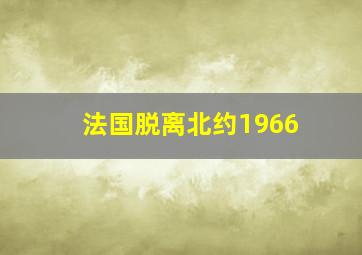 法国脱离北约1966